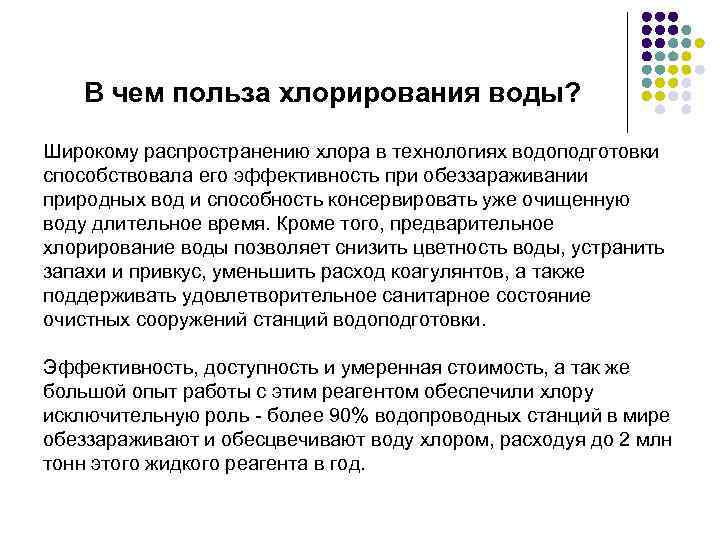 В чем польза хлорирования воды?

Широкому распространению хлора в технологиях водоподготовки способствовала его эффективность при обеззараживании природных вод и способность консервировать уже очищенную воду длительное время. Кроме того, предварительное хлорирование воды позволяет снизить цветность воды, устранить запахи и привкус, уменьшить расход коагулянтов, а также поддерживать удовлетворительное санитарное состояние очистных сооружений станций водоподготовки.

Эффективность, доступность и умеренная стоимость, а так же большой опыт работы с этим реагентом обеспечили хлору исключительную роль - более 90% водопроводных станций в мире обеззараживают и обесцвечивают воду хлором, расходуя до 2 млн тонн этого жидкого реагента в год.